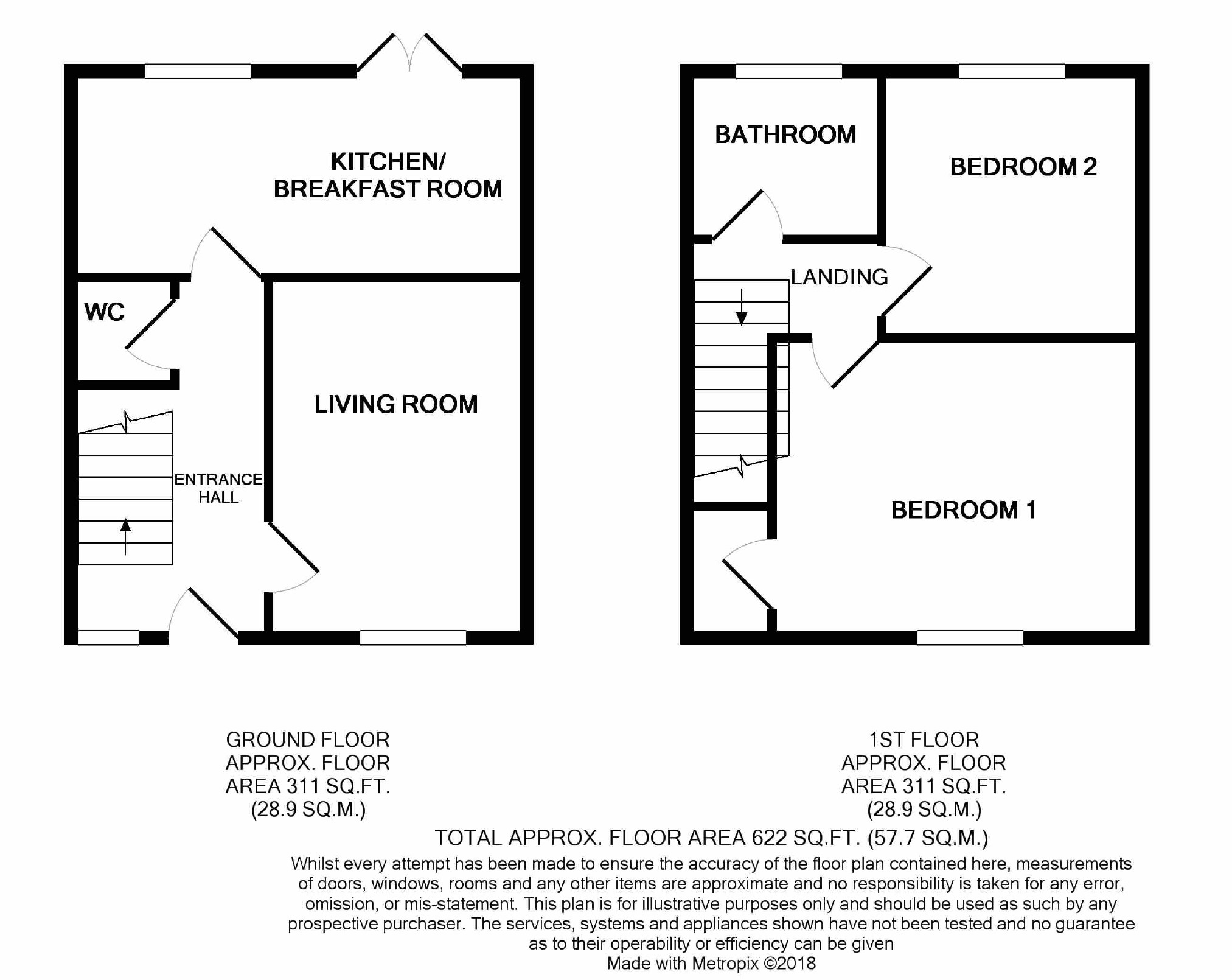 KITCHEN/
BREAKFAST ROOM

WC

LIVING ROOM

ENTRANCE
HALL

BATHROOM

BEDROOM 2

LANDING

BEDROOM 1

GROUND FLOOR
APPROX. FLOOR
AREA 311 SQ.FT.
(28.9 SQ.M.)

1ST FLOOR
APPROX. FLOOR
AREA 311 SQ.FT.
(28.9 SQ.M.)

TOTAL APPROX. FLOOR AREA 622 SQ.FT. (57.7 SQ.M.)

Whilst every attempt has been made to ensure the accuracy of the floor plan contained here, measurements of doors, windows, rooms and any other items are approximate and no responsibility is taken for any error, omission, or mis-statement. This plan is for illustrative purposes only and should be used as such by any prospective purchaser. The services, systems and appliances shown have not been tested and no guarantee as to their operability or efficiency can be given
Made with Metropix ©2018